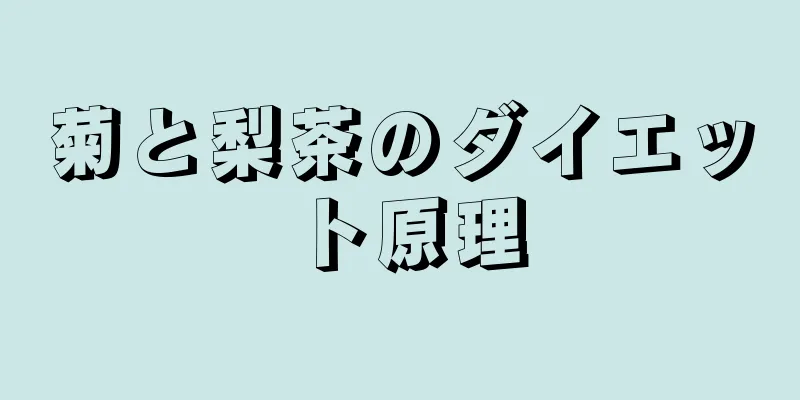 菊と梨茶のダイエット原理